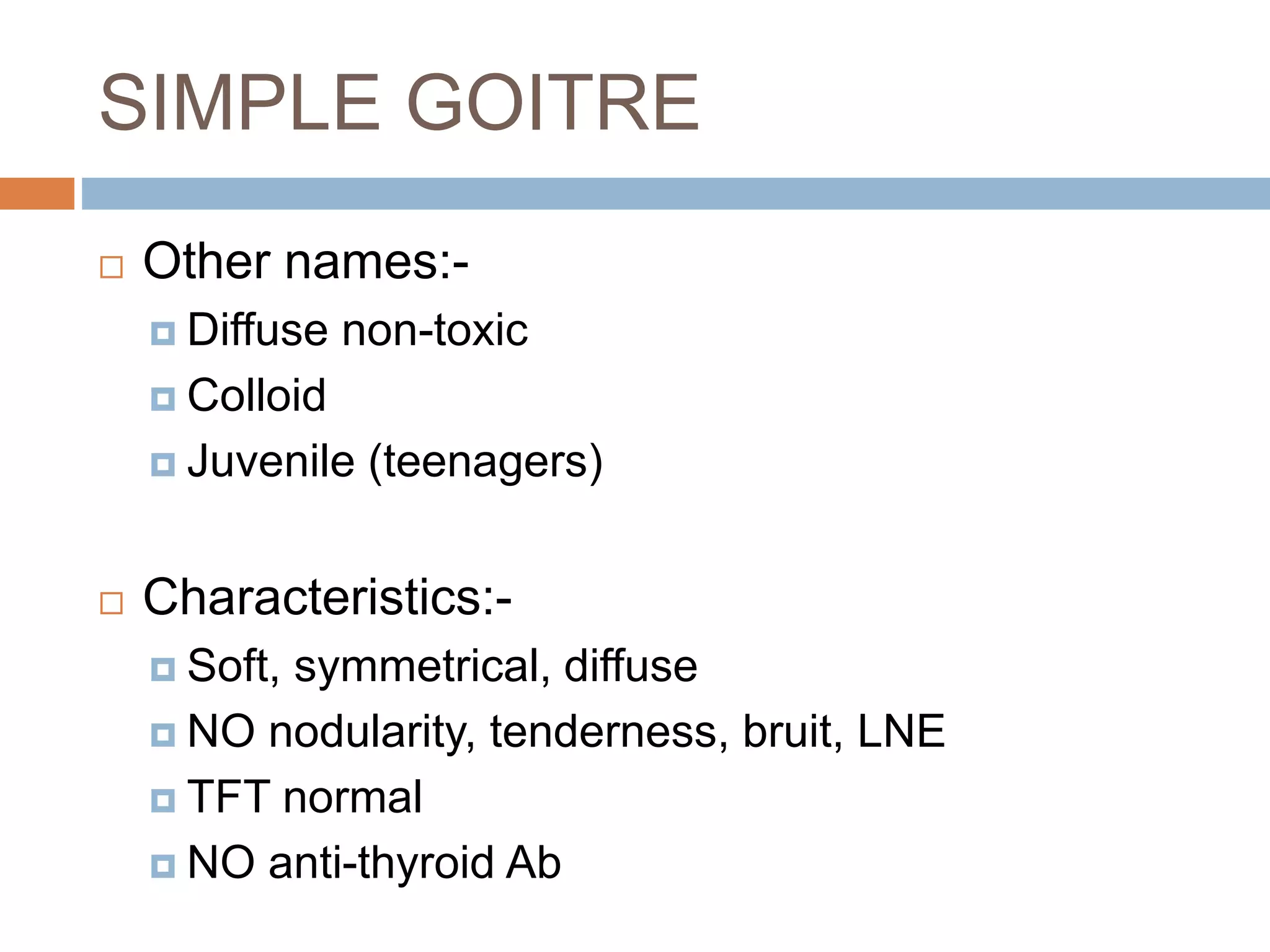 SIMPLE GOITRE

Other names:-
Diffuse non-toxic
Colloid
Juvenile (teenagers)

Characteristics:-
Soft, symmetrical, diffuse
NO nodularity, tenderness, bruit, LNE
TFT normal
NO anti-thyroid Ab